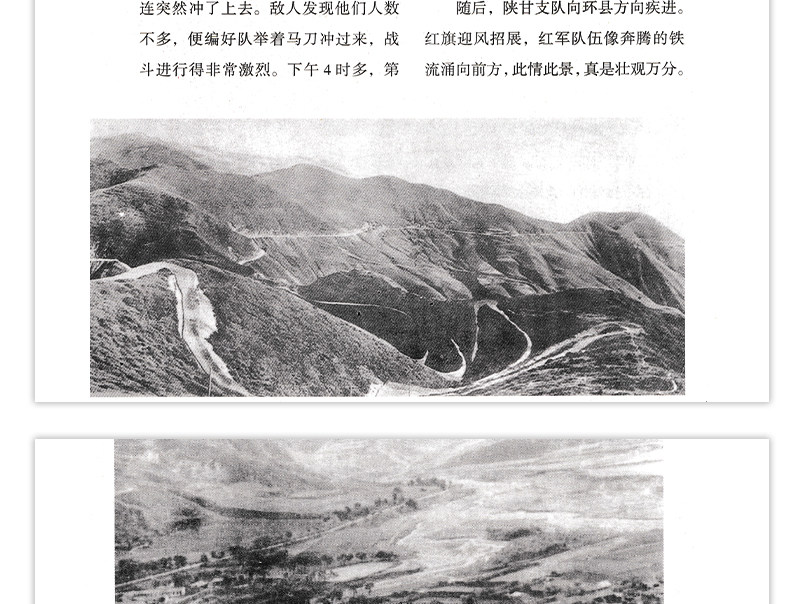 连突然冲了上去。敌人发现他们人数不多，便编好队举着马刀冲过来，战斗进行得非常激烈。下午4时多，第

随后，陕甘支队向环县方向疾进。红旗迎风招展，红军队伍像奔腾的铁流涌向前方，此情此景，真是壮观万分。